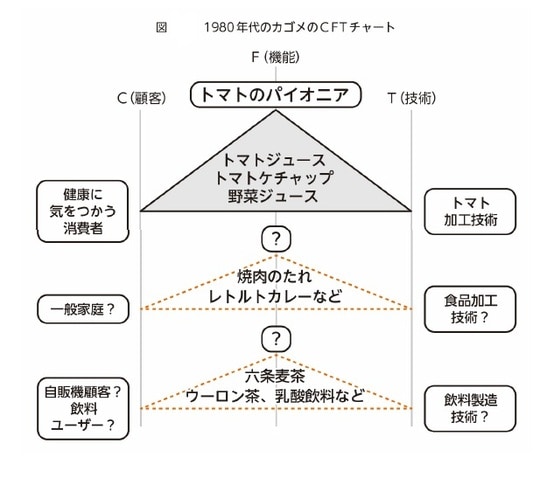 図　1980年代のカゴメのCFTチャート

F（機能）

C（顧客）

トマトのパイオニア

T（技術）

トマトジュース
トマトケチャップ
野菜ジュース

健康に
気をつかう
消費者

トマト
加工技術

?

焼肉のたれ
レトルトカレーなど

一般家庭？

食品加工
技術？

?

六条麦茶
ウーロン茶、乳酸飲料など

自販機顧客？
飲料
ユーザー？

飲料製造
技術？